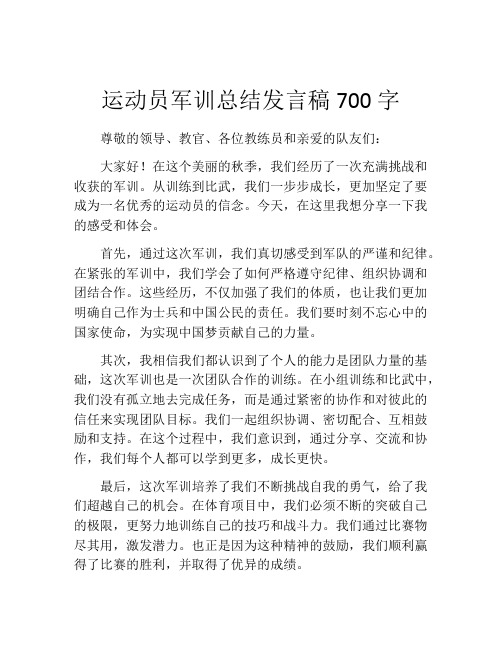 运动员军训总结发言稿 700 字

尊敬的领导、教官、各位教练员和亲爱的队友们：

大家好！在这个美丽的秋季，我们经历了一次充满挑战和收获的军训。从训练到比武，我们一步步成长，更加坚定了要成为一名优秀的运动员的信念。今天，在这里我想分享一下我的感受和体会。

首先，通过这次军训，我们真切感受到军队的严谨和纪律。在紧张的军训中，我们学会了如何严格遵守纪律、组织协调和团结合作。这些经历，不仅加强了我们的体质，也让我们更加明确自己作为士兵和中国公民的责任。我们要时刻不忘心中的国家使命，为实现中国梦贡献自己的力量。

其次，我相信我们都认识到了个人的能力是团队力量的基础，这次军训也是一次团队合作的训练。在小组训练和比武中，我们没有孤立地去完成任务，而是通过紧密的协作和对彼此的信任来实现团队目标。我们一起组织协调、密切配合、互相鼓励和支持。在这个过程中，我们意识到，通过分享、交流和协作，我们每个人都可以学到更多，成长更快。

最后，这次军训培养了我们不断挑战自我的勇气，给了我们超越自己的机会。在体育项目中，我们必须不断的突破自己的极限，更努力地训练自己的技巧和战斗力。我们通过比赛物尽其用，激发潜力。也正是因为这种精神的鼓励，我们顺利赢得了比赛的胜利，并取得了优异的成绩。